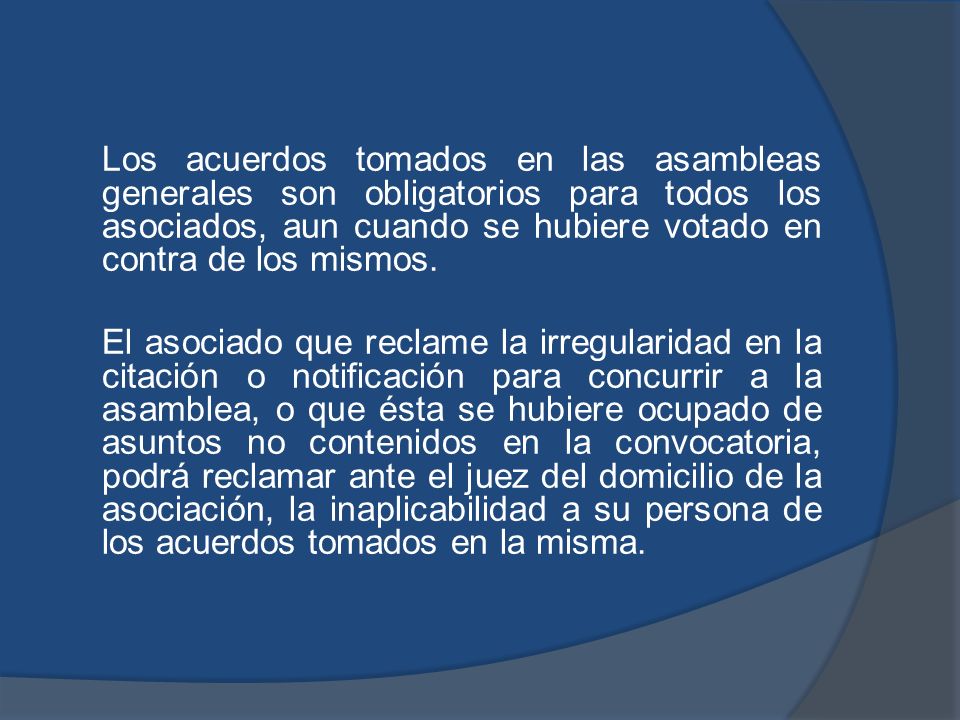 Los acuerdos tomados en las asambleas generales son obligatorios para todos los asociados, aun cuando se hubiere votado en contra de los mismos.

El asociado que reclame la irregularidad en la citación o notificación para concurrir a la asamblea, o que ésta se hubiere ocupado de asuntos no contenidos en la convocatoria, podrá reclamar ante el juez del domicilio de la asociación, la inaplicabilidad a su persona de los acuerdos tomados en la misma.